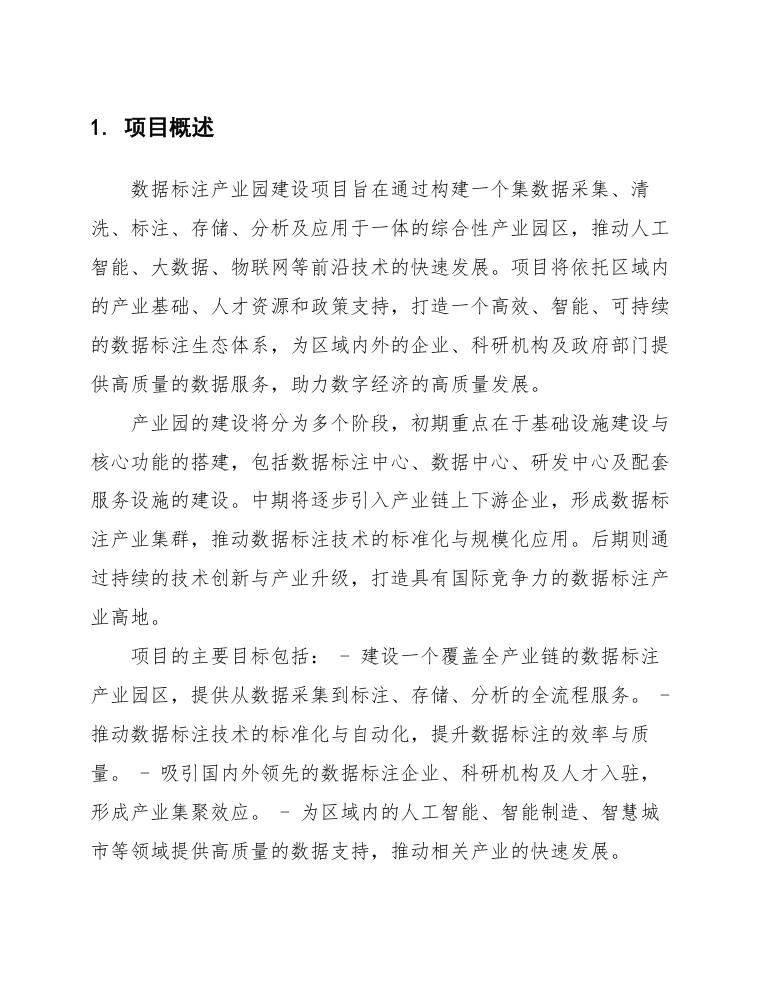 1. 项目概述

数据标注产业园建设项目旨在通过构建一个集数据采集、清洗、标注、存储、分析及应用于一体的综合性产业园区，推动人工智能、大数据、物联网等前沿技术的快速发展。项目将依托区域内的产业基础、人才资源和政策支持，打造一个高效、智能、可持续的数据标注生态体系，为区域内外的企业、科研机构及政府部门提供高质量的数据服务，助力数字经济的高质量发展。

产业园的建设将分为多个阶段，初期重点在于基础设施建设与核心功能的搭建，包括数据标注中心、数据中心、研发中心及配套服务设施的建设。中期将逐步引入产业链上下游企业，形成数据标注产业集群，推动数据标注技术的标准化与规模化应用。后期则通过持续的技术创新与产业升级，打造具有国际竞争力的数据标注产业高地。

项目的主要目标包括： - 建设一个覆盖全产业链的数据标注产业园区，提供从数据采集到标注、存储、分析的全流程服务。 - 推动数据标注技术的标准化与自动化，提升数据标注的效率与质量。 - 吸引国内外领先的数据标注企业、科研机构及人才入驻，形成产业集聚效应。 - 为区域内的人工智能、智能制造、智慧城市等领域提供高质量的数据支持，推动相关产业的快速发展。